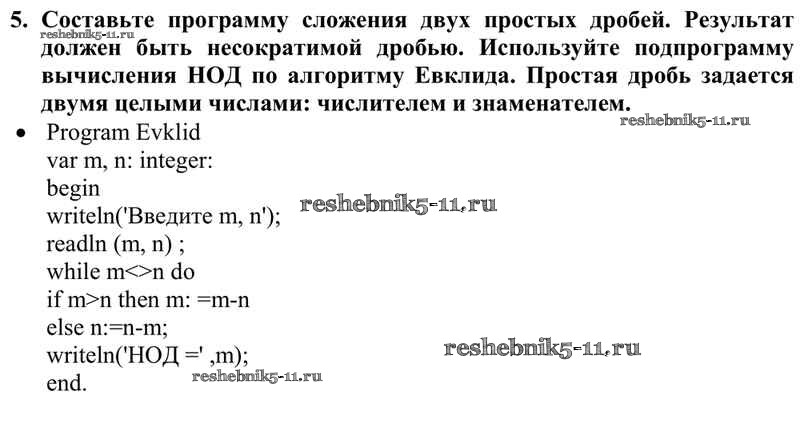 5. Составьте программу сложения двух простых дробей. Результат должен быть несократимой дробью. Используйте подпрограмму вычисления НОД по алгоритму Евклида. Простая дробь задается двумя целыми числами: числителем и знаменателем.

reshebnik5-11.ru

reshebnik5-11.ru

• Program Evklid
var m, n: integer:
begin
writeln('Введите m, n');
readln (m, n) ;
while m<>n do
if m>n then m: =m-n
else n:=n-m;
writeln('НОД =' ,m);
end.

reshebnik5-11.ru

reshebnik5-11.ru

reshebnik5-11.ru